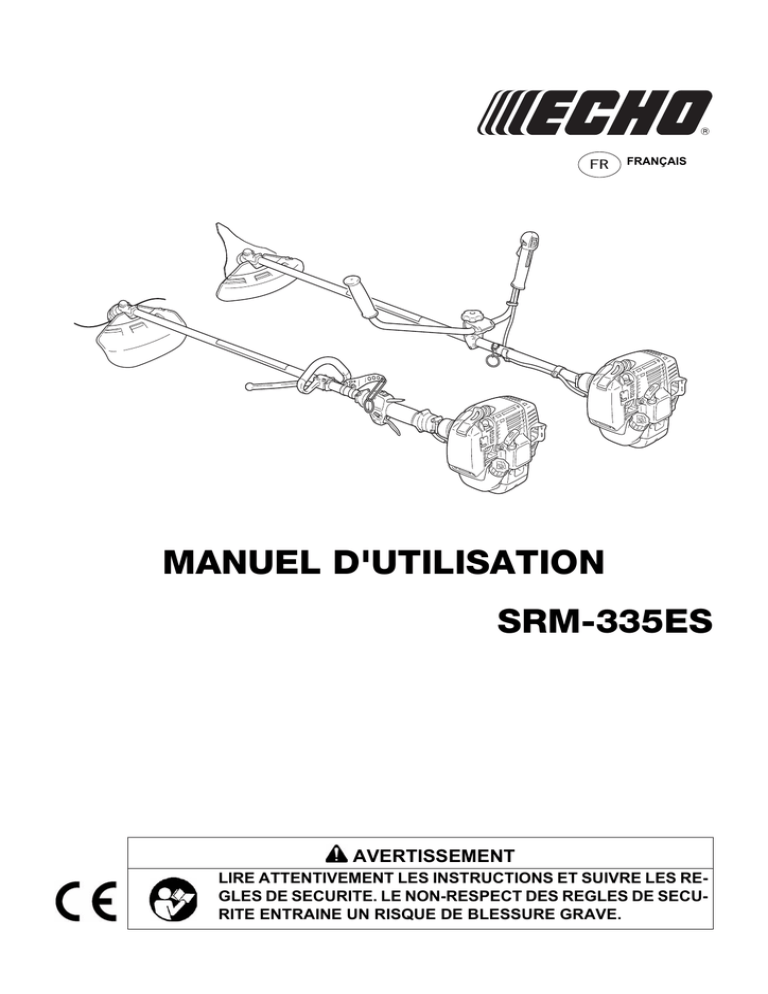 ECHO®

FR FRANÇAIS

MANUEL D'UTILISATION

SRM-335ES

CE

AVERTISSEMENT

LIRE ATTENTIVEMENT LES INSTRUCTIONS ET SUIVRE LES REGLES DE SECURITE. LE NON-RESPECT DES REGLES DE SECURITE ENTRAINE UN RISQUE DE BLESSURE GRAVE.